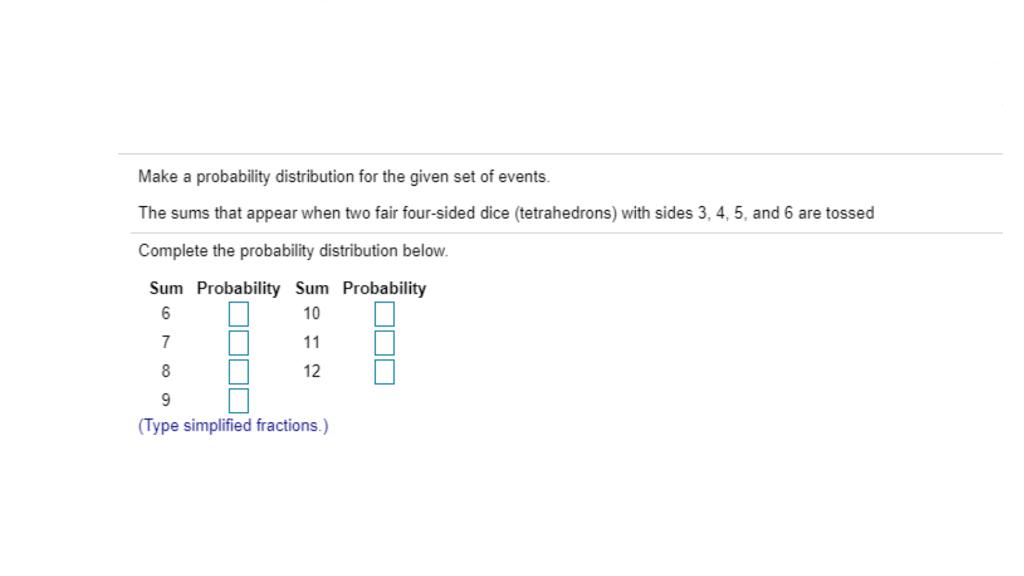 Make a probability distribution for the given set of events.

The sums that appear when two fair four-sided dice (tetrahedrons) with sides 3, 4, 5, and 6 are tossed

Complete the probability distribution below.

| Sum | Probability | Sum | Probability |
|---|---|---|---|
| 6 | | 10 | |
| 7 | | 11 | |
| 8 | | 12 | |
| 9 | | | |

(Type simplified fractions.)